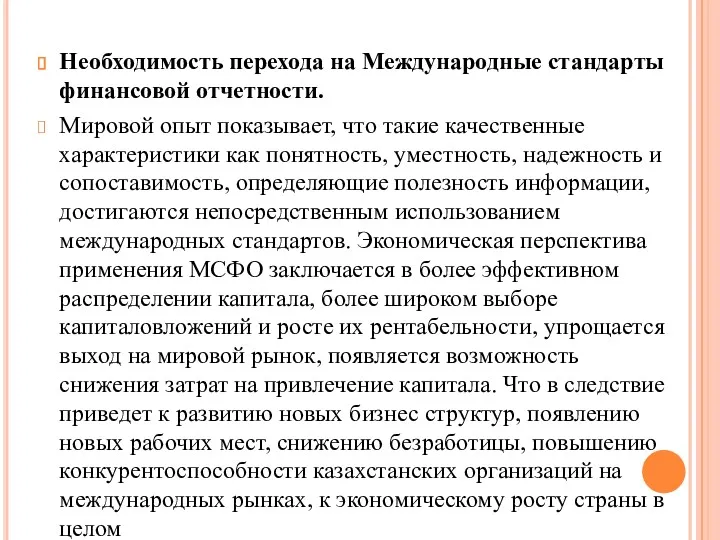 Необходимость перехода на Международные стандарты финансовой отчетности.

Мировой опыт показывает, что такие качественные характеристики как понятность, уместность, надежность и сопоставимость, определяющие полезность информации, достигаются непосредственным использованием международных стандартов. Экономическая перспектива применения МСФО заключается в более эффективном распределении капитала, более широком выборе капиталовложений и росте их рентабельности, упрощается выход на мировой рынок, появляется возможность снижения затрат на привлечение капитала. Что в следствие приведет к развитию новых бизнес структур, появлению новых рабочих мест, снижению безработицы, повышению конкурентоспособности казахстанских организаций на международных рынках, к экономическому росту страны в целом